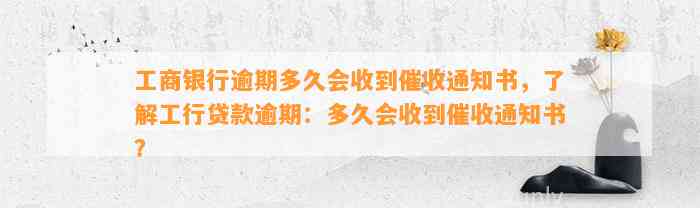 工商银行逾期多久会收到催收通知书，了解工行贷款逾期：多久会收到催收通知书？